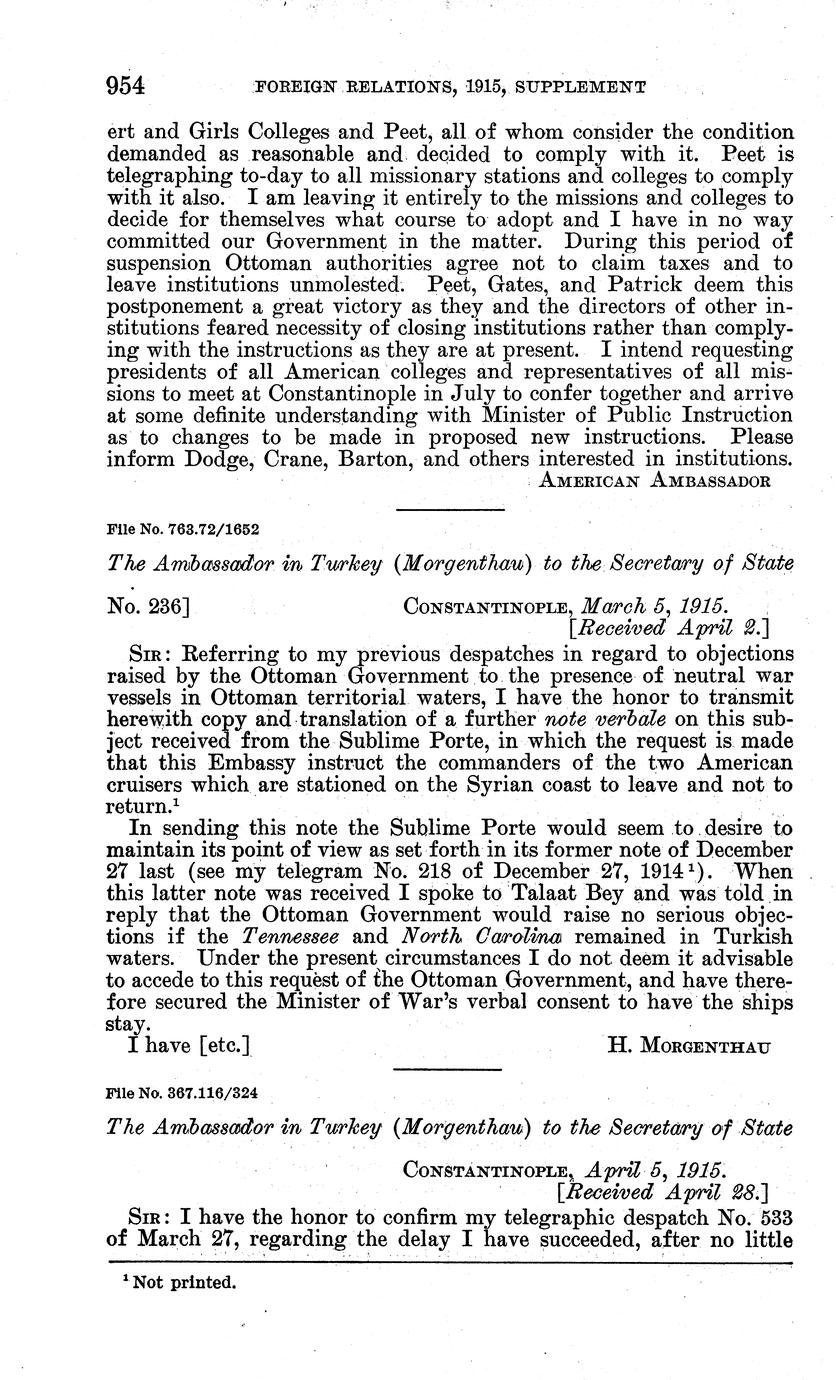 954 FOREIGN RELATIONS, 1915, SUPPLEMENT

ert and Girls Colleges and Peet, all of whom consider the condition demanded as reasonable and decided to comply with it. Peet is telegraphing to-day to all missionary stations and colleges to comply with it also. I am leaving it entirely to the missions and colleges to decide for themselves what course to adopt and I have in no way committed our Government in the matter. During this period of suspension Ottoman authorities agree not to claim taxes and to leave institutions unmolested. Peet, Gates, and Patrick deem this postponement a great victory as they and the directors of other institutions feared necessity of closing institutions rather than complying with the instructions as they are at present. I intend requesting presidents of all American colleges and representatives of all missions to meet at Constantinople in July to confer together and arrive at some definite understanding with Minister of Public Instruction as to changes to be made in proposed new instructions. Please inform Dodge, Crane, Barton, and others interested in institutions.
AMERICAN AMBASSADOR

File No. 763.72/1652

The Ambassador in Turkey (Morgenthau) to the Secretary of State

No. 236] CONSTANTINOPLE, March 5, 1915.
[Received April 2.]

SIR: Referring to my previous despatches in regard to objections raised by the Ottoman Government to the presence of neutral war vessels in Ottoman territorial waters, I have the honor to transmit herewith copy and translation of a further note verbale on this subject received from the Sublime Porte, in which the request is made that this Embassy instruct the commanders of the two American cruisers which are stationed on the Syrian coast to leave and not to return.$^1$

In sending this note the Sublime Porte would seem to desire to maintain its point of view as set forth in its former note of December 27 last (see my telegram No. 218 of December 27, 1914$^1$). When this latter note was received I spoke to Talaat Bey and was told in reply that the Ottoman Government would raise no serious objections if the Tennessee and North Carolina remained in Turkish waters. Under the present circumstances I do not deem it advisable to accede to this request of the Ottoman Government, and have therefore secured the Minister of War's verbal consent to have the ships stay.

I have [etc.] H. MORGENTHAU

File No. 367.116/324

The Ambassador in Turkey (Morgenthau) to the Secretary of State

CONSTANTINOPLE, April 5, 1915.
[Received April 28.]

SIR: I have the honor to confirm my telegraphic despatch No. 533 of March 27, regarding the delay I have succeeded, after no little

$^1$ Not printed.